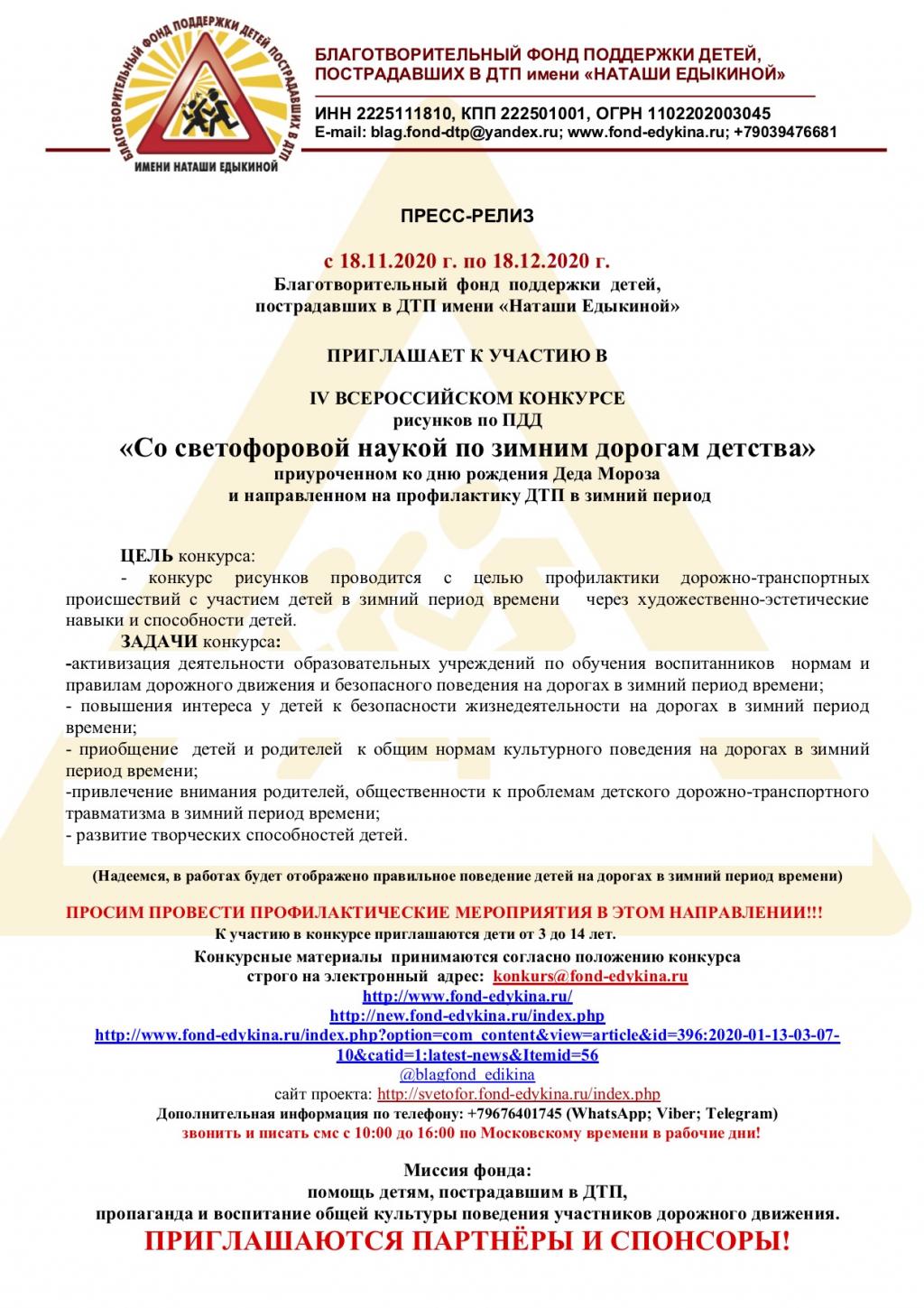 БЛАГОТВОРИТЕЛЬНЫЙ ФОНД ПОДДЕРЖКИ ДЕТЕЙ ПОСТРАДАВШИХ В ДТП
ИМЕНИ НАТАШИ ЕДЫКИНОЙ

БЛАГОТВОРИТЕЛЬНЫЙ ФОНД ПОДДЕРЖКИ ДЕТЕЙ, ПОСТРАДАВШИХ В ДТП имени «НАТАШИ ЕДЫКИНОЙ»

ИНН 2225111810, КПП 222501001, ОГРН 1102202003045
E-mail: blag.fond-dtp@yandex.ru; www.fond-edykina.ru; +79039476681

ПРЕСС-РЕЛИЗ

с 18.11.2020 г. по 18.12.2020 г.
Благотворительный фонд поддержки детей, пострадавших в ДТП имени «Наташи Едыкиной»

ПРИГЛАШАЕТ К УЧАСТИЮ В

IV ВСЕРОССИЙСКОМ КОНКУРСЕ
рисунков по ПДД
«Со светофоровой наукой по зимним дорогам детства»
приуроченном ко дню рождения Деда Мороза
и направленном на профилактику ДТП в зимний период

ЦЕЛЬ конкурса:
- конкурс рисунков проводится с целью профилактики дорожно-транспортных происшествий с участием детей в зимний период времени через художественно-эстетические навыки и способности детей.
ЗАДАЧИ конкурса:
-активизация деятельности образовательных учреждений по обучения воспитанников нормам и правилам дорожного движения и безопасного поведения на дорогах в зимний период времени;
- повышения интереса у детей к безопасности жизнедеятельности на дорогах в зимний период времени;
- приобщение детей и родителей к общим нормам культурного поведения на дорогах в зимний период времени;
-привлечение внимания родителей, общественности к проблемам детского дорожно-транспортного травматизма в зимний период времени;
- развитие творческих способностей детей.

(Надеемся, в работах будет отображено правильное поведение детей на дорогах в зимний период времени)

ПРОСИМ ПРОВЕСТИ ПРОФИЛАКТИЧЕСКИЕ МЕРОПРИЯТИЯ В ЭТОМ НАПРАВЛЕНИИ!!!
К участию в конкурсе приглашаются дети от 3 до 14 лет.
Конкурсные материалы принимаются согласно положению конкурса
строго на электронный адрес: konkurs@fond-edykina.ru
http://www.fond-edykina.ru/
http://new.fond-edykina.ru/index.php
http://www.fond-edykina.ru/index.php?option=com_content&view=article&id=396:2020-01-13-03-07-10&catid=1:latest-news&Itemid=56
@blagfond_edikina
сайт проекта: http://svetofor.fond-edykina.ru/index.php
Дополнительная информация по телефону: +79676401745 (WhatsApp; Viber; Telegram)
звонить и писать смс с 10:00 до 16:00 по Московскому времени в рабочие дни!

Миссия фонда:
помощь детям, пострадавшим в ДТП,
пропаганда и воспитание общей культуры поведения участников дорожного движения.
ПРИГЛАШАЮТСЯ ПАРТНЁРЫ И СПОНСОРЫ!